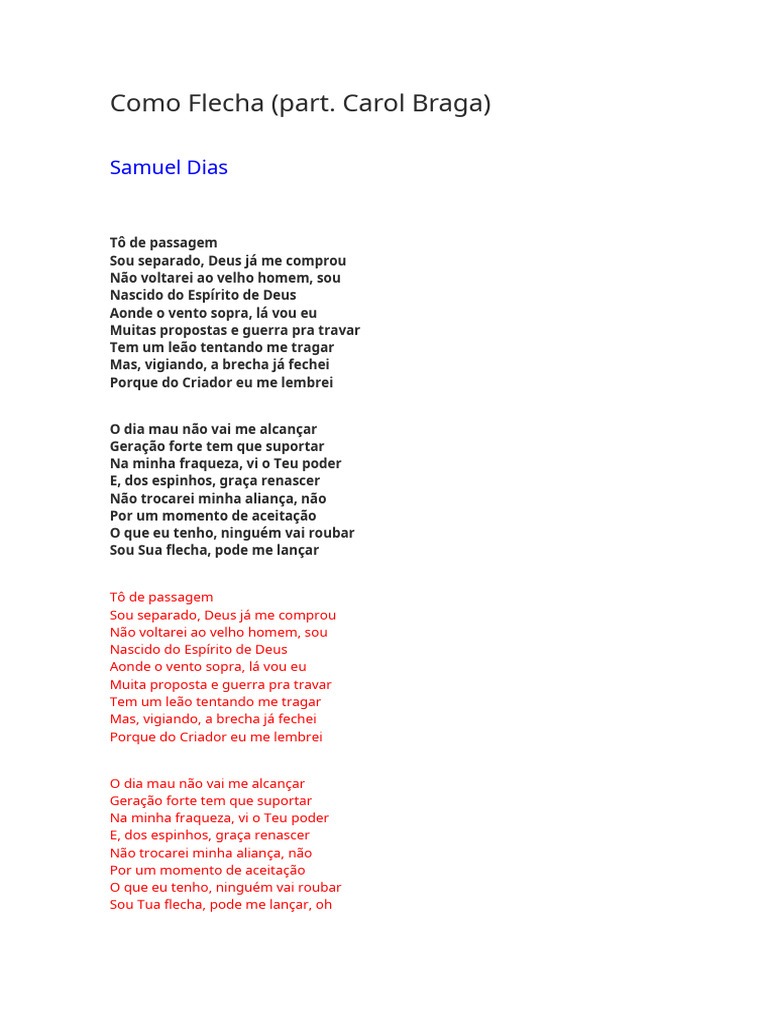 Como Flecha (part. Carol Braga)

Samuel Dias

Tô de passagem
Sou separado, Deus já me comprou
Não voltarei ao velho homem, sou
Nascido do Espírito de Deus
Aonde o vento sopra, lá vou eu
Muitas propostas e guerra pra travar
Tem um leão tentando me tragar
Mas, vigiando, a brecha já fechei
Porque do Criador eu me lembrei

O dia mau não vai me alcançar
Geração forte tem que suportar
Na minha fraqueza, vi o Teu poder
E, dos espinhos, graça renascer
Não trocarei minha aliança, não
Por um momento de aceitação
O que eu tenho, ninguém vai roubar
Sou Sua flecha, pode me lançar

Tô de passagem
Sou separado, Deus já me comprou
Não voltarei ao velho homem, sou
Nascido do Espírito de Deus
Aonde o vento sopra, lá vou eu
Muita proposta e guerra pra travar
Tem um leão tentando me tragar
Mas, vigiando, a brecha já fechei
Porque do Criador eu me lembrei

O dia mau não vai me alcançar
Geração forte tem que suportar
Na minha fraqueza, vi o Teu poder
E, dos espinhos, graça renascer
Não trocarei minha aliança, não
Por um momento de aceitação
O que eu tenho, ninguém vai roubar
Sou Tua flecha, pode me lançar, oh